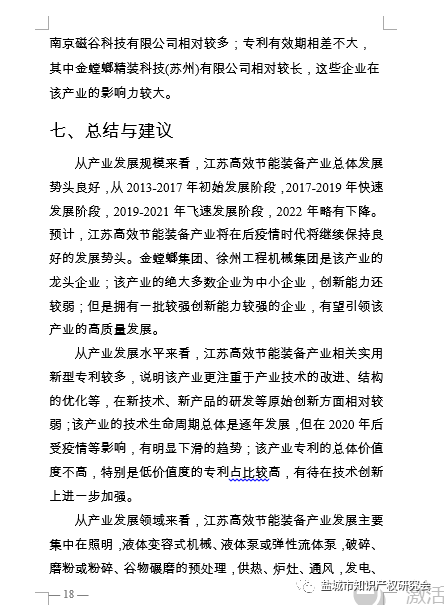 南京磁谷科技有限公司相对较多；专利有效期相差不大，其中金螳螂精装科技(苏州)有限公司相对较长，这些企业在该产业的影响力较大。

七、总结与建议

从产业发展规模来看，江苏高效节能装备产业总体发展势头良好，从 2013-2017 年初始发展阶段，2017-2019 年快速发展阶段，2019-2021 年飞速发展阶段，2022 年略有下降。预计，江苏高效节能装备产业将在后疫情时代将继续保持良好的发展势头。金螳螂集团、徐州工程机械集团是该产业的龙头企业；该产业的绝大多数企业为中小企业，创新能力还较弱；但是拥有一批较强创新能力较强的企业，有望引领该产业的高质量发展。

从产业发展水平来看，江苏高效节能装备产业相关实用新型专利较多，说明该产业更注重于产业技术的改进、结构的优化等，在新技术、新产品的研发等原始创新方面相对较弱；该产业的技术生命周期总体是逐年发展，但在 2020 年后受疫情等影响，有明显下滑的趋势；该产业专利的总体价值度不高，特别是低价值度的专利占比较高，有待在技术创新上进一步加强。

从产业发展领域来看，江苏高效节能装备产业发展主要集中在照明，液体变容式机械、液体泵或弹性流体泵，破碎、磨粉或粉碎、谷物碾磨的预处理，供热、炉灶、通风，发电、

— 18 —

盐城市知识产权研究会

激活